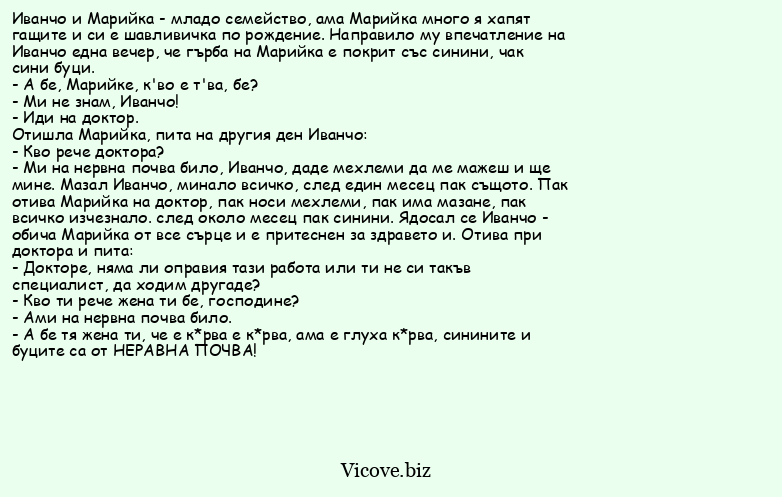 Иванчо и Марийка - младо семейство, ама Марийка много я хапят гащите и си е шавливичка по рождение. Направило му впечатление на Иванчо една вечер, че гърба на Марийка е покрит със синини, чак сини буци.
- А бе, Марийке, к'во е т'ва, бе?
- Ми не знам, Иванчо!
- Иди на доктор.
Отишла Марийка, пита на другия ден Иванчо:
- Кво рече доктора?
- Ми на нервна почва било, Иванчо, даде мехлеми да ме мажеш и ще мине. Мазал Иванчо, минало всичко, след един месец пак същото. Пак отива Марийка на доктор, пак носи мехлеми, пак има мазане, пак всичко изчезнало. след около месец пак синини. Ядосал се Иванчо - обича Марийка от все сърце и е притеснен за здравето и. Отива при доктора и пита:
- Докторе, няма ли оправия тази работа или ти не си такъв специалист, да ходим другаде?
- Кво ти рече жена ти бе, господине?
- Ами на нервна почва било.
- А бе тя жена ти, че е к*рва е к*рва, ама е глуха к*рва, синините и буците са от НЕРАВНА ПОЧВА!

Vicove.biz